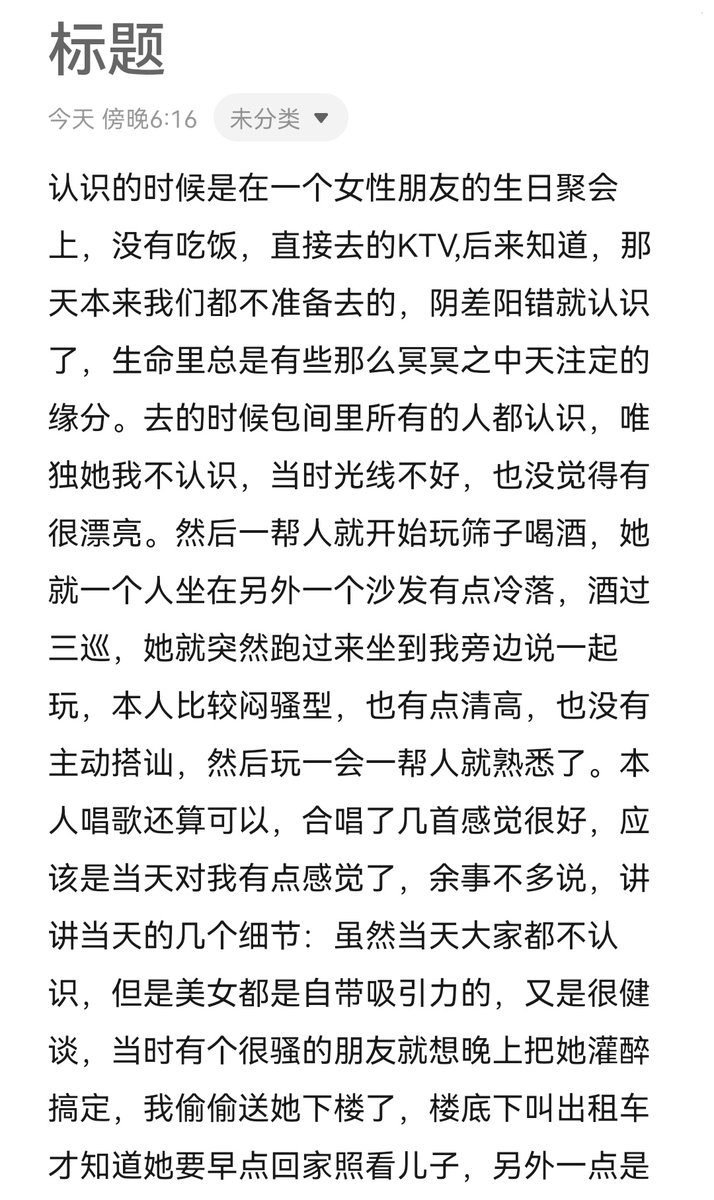 标题

今天 傍晚6:16 未分类

认识的时候是在一个女性朋友的生日聚会上，没有吃饭，直接去的KTV,后来知道，那天本来我们都不准备去的，阴差阳错就认识了，生命里总是有些那么冥冥之中天注定的缘分。去的时候包间里所有的人都认识，唯独她我不认识，当时光线不好，也没觉得有很漂亮。然后一帮人就开始玩筛子喝酒，她就一个人坐在另外一个沙发有点冷落，酒过三巡，她就突然跑过来坐到我旁边说一起玩，本人比较闷骚型，也有点清高，也没有主动搭讪，然后玩一会一帮人就熟悉了。本人唱歌还算可以，合唱了几首感觉很好，应该是当天对我有点感觉了，余事不多说，讲讲当天的几个细节：虽然当天大家都不认识，但是美女都是自带吸引力的，又是很健谈，当时有个很骚的朋友就想晚上把她灌醉搞定，我偷偷送她下楼了，楼底下叫出租车才知道她要早点回家照看儿子，另外一点是